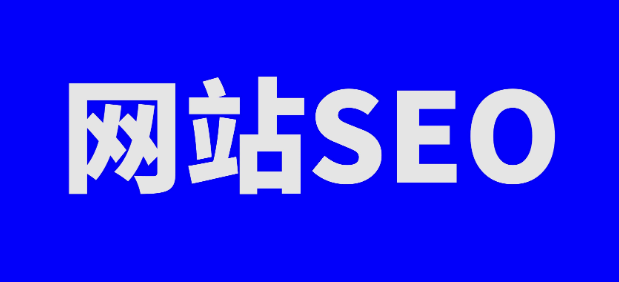 网站SEO